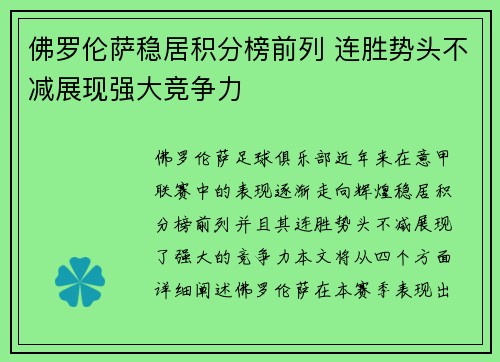 佛罗伦萨稳居积分榜前列 连胜势头不减展现强大竞争力

佛罗伦萨足球俱乐部近年来在意甲联赛中的表现逐渐走向辉煌稳居积分榜前列并且其连胜势头不减展现了强大的竞争力本文将从四个方面详细阐述佛罗伦萨在本赛季表现出